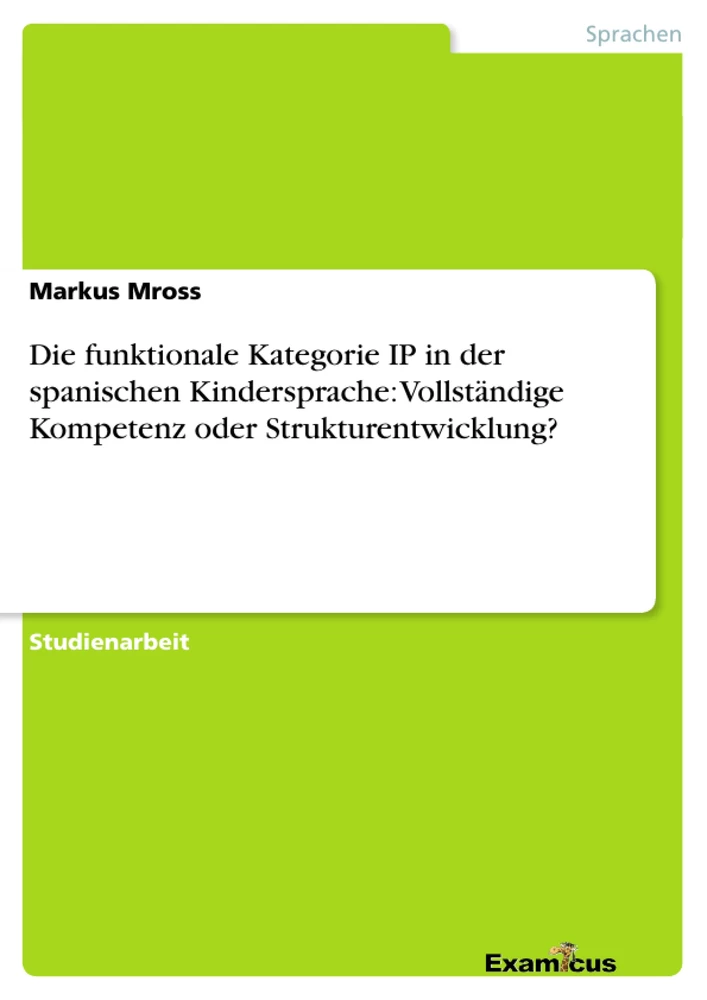 Sprachen

Markus Mross

Die funktionale Kategorie IP in der spanischen Kindersprache: Vollständige Kompetenz oder Strukturentwicklung?

Studienarbeit

Examicus